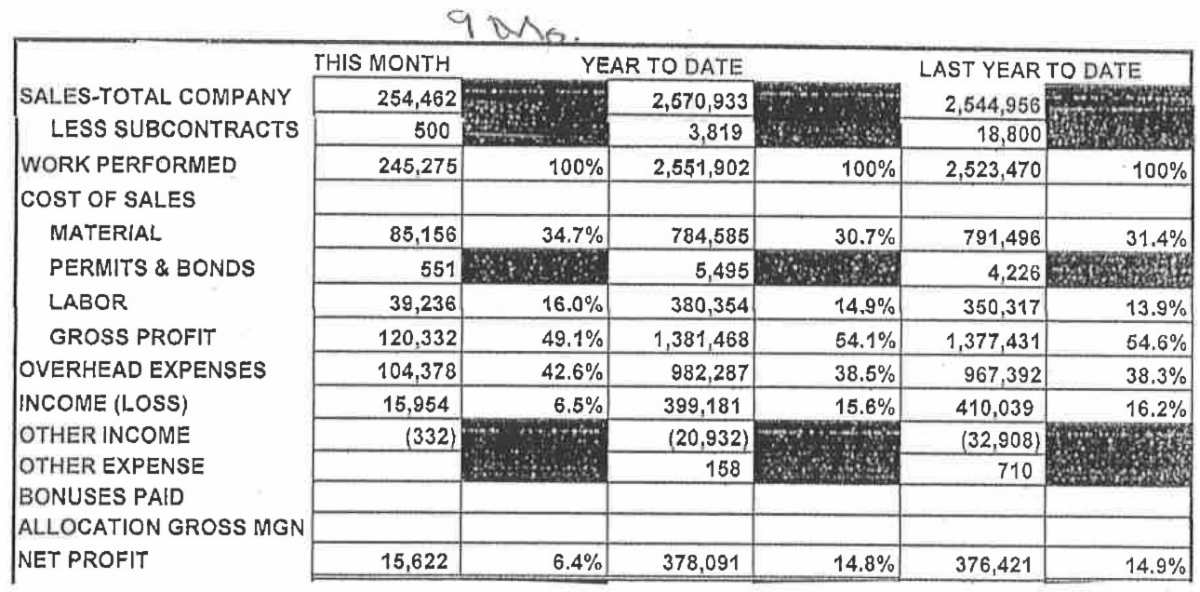 9 Mo.

| | THIS MONTH | | YEAR TO DATE | | LAST YEAR TO DATE | |
|---|---|---|---|---|---|---|
| SALES-TOTAL COMPANY | 254,462 | | 2,570,933 | | 2,544,956 | |
| LESS SUBCONTRACTS | 500 | | 3,819 | | 18,800 | |
| WORK PERFORMED | 245,275 | 100% | 2,551,902 | 100% | 2,523,470 | 100% |
| COST OF SALES | | | | | | |
| MATERIAL | 85,156 | 34.7% | 784,585 | 30.7% | 791,496 | 31.4% |
| PERMITS & BONDS | 551 | | 5,495 | | 4,226 | |
| LABOR | 39,236 | 16.0% | 380,354 | 14.9% | 350,317 | 13.9% |
| GROSS PROFIT | 120,332 | 49.1% | 1,381,468 | 54.1% | 1,377,431 | 54.6% |
| OVERHEAD EXPENSES | 104,378 | 42.6% | 982,287 | 38.5% | 967,392 | 38.3% |
| INCOME (LOSS) | 15,954 | 6.5% | 399,181 | 15.6% | 410,039 | 16.2% |
| OTHER INCOME | (332) | | (20,932) | | (32,908) | |
| OTHER EXPENSE | | | 158 | | 710 | |
| BONUSES PAID | | | | | | |
| ALLOCATION GROSS MGN | | | | | | |
| NET PROFIT | 15,622 | 6.4% | 378,091 | 14.8% | 376,421 | 14.9% |